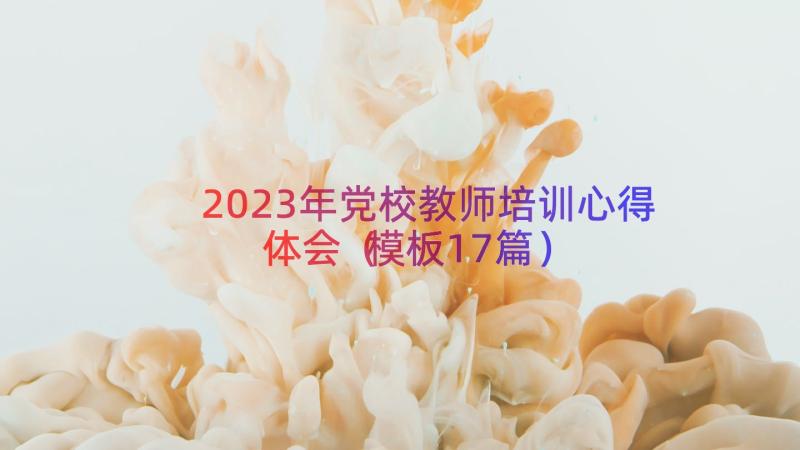 2023年党校教师培训心得体会（模板17篇）